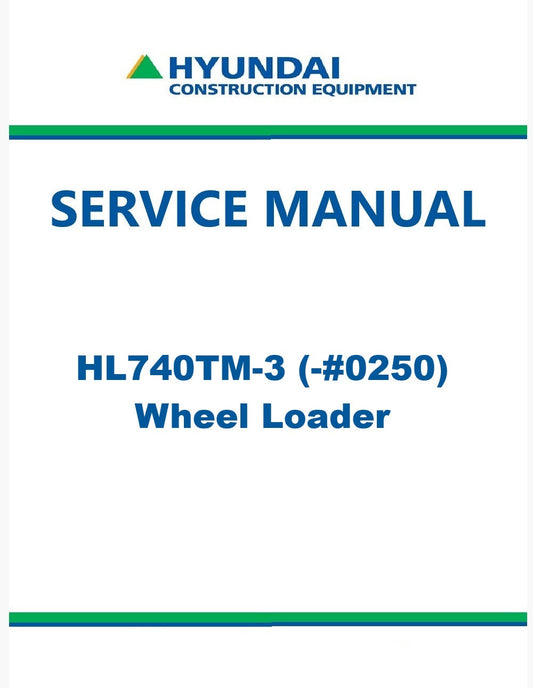 HYUNDAI
CONSTRUCTION EQUIPMENT

SERVICE MANUAL

HL740TM-3 (-#0250)
Wheel Loader